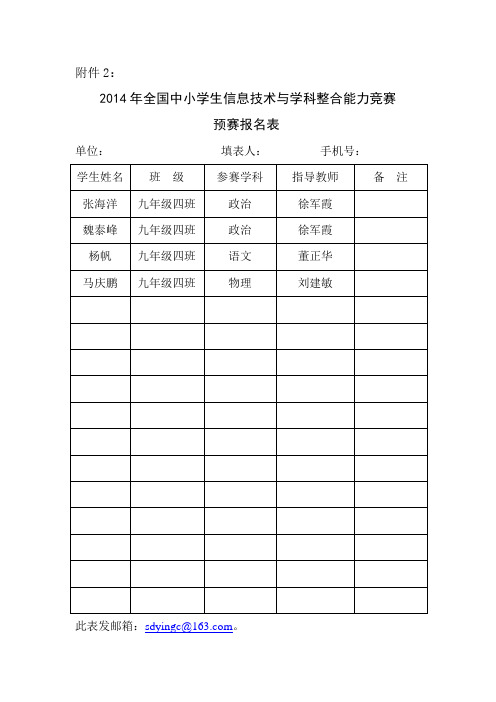 附件 2：

2014 年全国中小学生信息技术与学科整合能力竞赛

预赛报名表

单位：　　　　　　　　　　　填表人：　　　　　手机号：

| 学生姓名 | 班　级 | 参赛学科 | 指导教师 | 备　注 |
|---|---|---|---|---|
| 张海洋 | 九年级四班 | 政治 | 徐军霞 | |
| 魏泰峰 | 九年级四班 | 政治 | 徐军霞 | |
| 杨帆 | 九年级四班 | 语文 | 董正华 | |
| 马庆鹏 | 九年级四班 | 物理 | 刘建敏 | |
| | | | | |
| | | | | |
| | | | | |
| | | | | |
| | | | | |
| | | | | |
| | | | | |
| | | | | |
| | | | | |
| | | | | |
| | | | | |
| | | | | |

此表发邮箱：sdyingc@163.com。